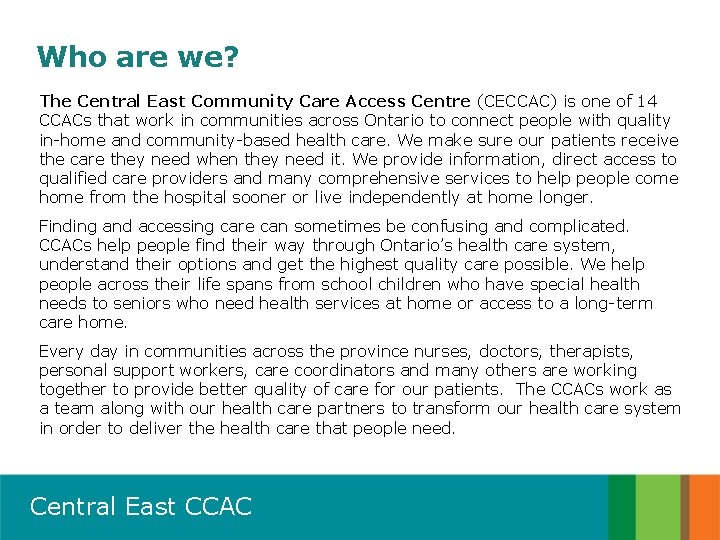 Who are we?

The Central East Community Care Access Centre (CECCAC) is one of 14 CCACs that work in communities across Ontario to connect people with quality in-home and community-based health care. We make sure our patients receive the care they need when they need it. We provide information, direct access to qualified care providers and many comprehensive services to help people come home from the hospital sooner or live independently at home longer.

Finding and accessing care can sometimes be confusing and complicated. CCACs help people find their way through Ontario's health care system, understand their options and get the highest quality care possible. We help people across their life spans from school children who have special health needs to seniors who need health services at home or access to a long-term care home.

Every day in communities across the province nurses, doctors, therapists, personal support workers, care coordinators and many others are working together to provide better quality of care for our patients. The CCACs work as a team along with our health care partners to transform our health care system in order to deliver the health care that people need.

Central East CCAC